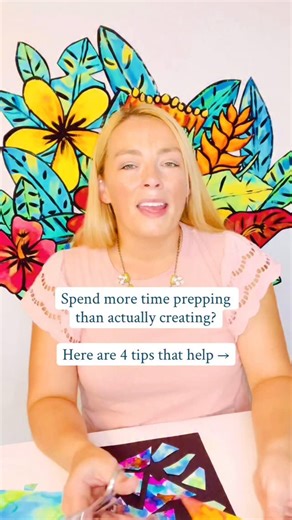 Spend more time prepping than actually creating?

Here are 4 tips that help →